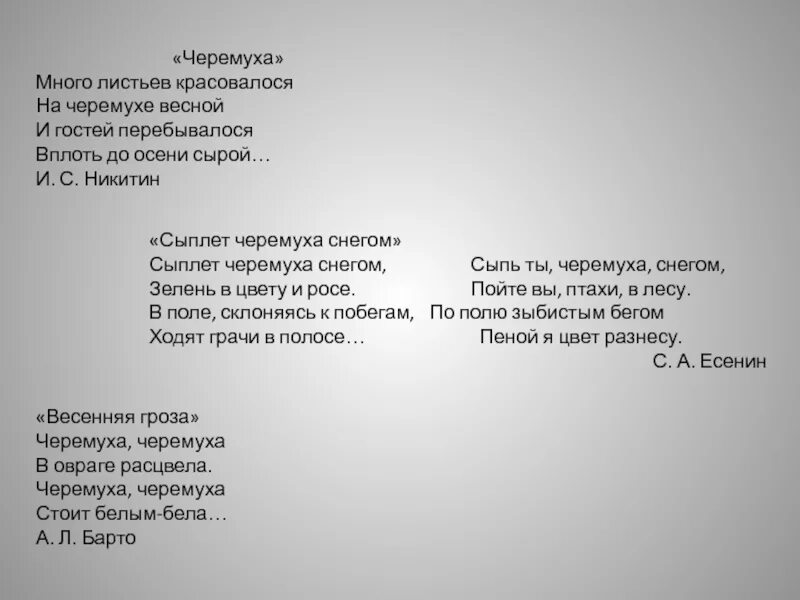 «Черемуха»
Много листьев красовалося
На черемухе весной
И гостей перебывалося
Вплоть до осени сырой…
И. С. Никитин

«Сыплет черемуха снегом»
Сыплет черемуха снегом,
Зелень в цвету и росе.
В поле, склоняясь к побегам,
Ходят грачи в полосе…

Сыпь ты, черемуха, снегом,
Пойте вы, птахи, в лесу.
По полю зыбистым бегом
Пеной я цвет разнесу.
С. А. Есенин

«Весенняя гроза»
Черемуха, черемуха
В овраге расцвела.
Черемуха, черемуха
Стоит белым-бела…
А. Л. Барто